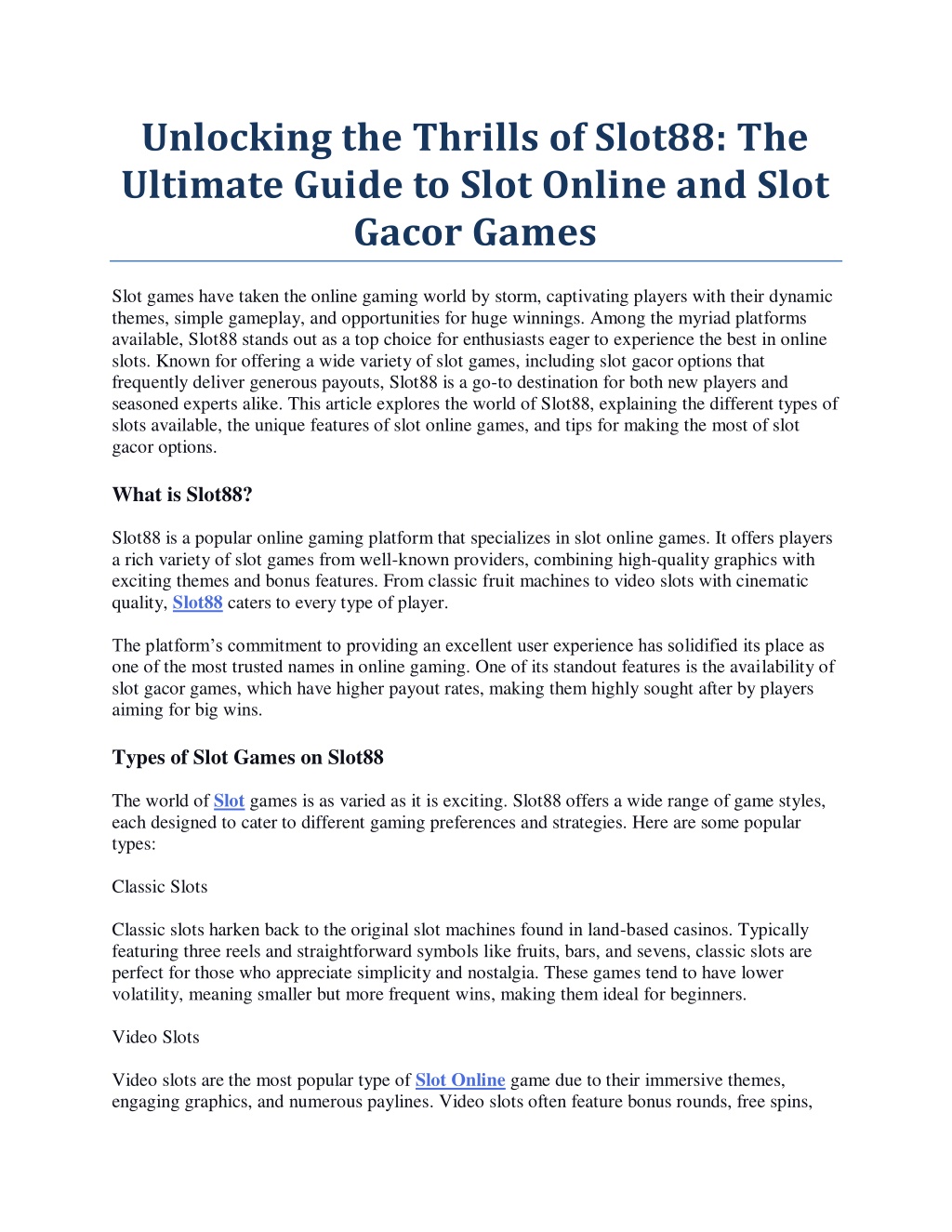 Unlocking the Thrills of Slot88: The Ultimate Guide to Slot Online and Slot Gacor Games

Slot games have taken the online gaming world by storm, captivating players with their dynamic themes, simple gameplay, and opportunities for huge winnings. Among the myriad platforms available, Slot88 stands out as a top choice for enthusiasts eager to experience the best in online slots. Known for offering a wide variety of slot games, including slot gacor options that frequently deliver generous payouts, Slot88 is a go-to destination for both new players and seasoned experts alike. This article explores the world of Slot88, explaining the different types of slots available, the unique features of slot online games, and tips for making the most of slot gacor options.

What is Slot88?

Slot88 is a popular online gaming platform that specializes in slot online games. It offers players a rich variety of slot games from well-known providers, combining high-quality graphics with exciting themes and bonus features. From classic fruit machines to video slots with cinematic quality, Slot88 caters to every type of player.

The platform's commitment to providing an excellent user experience has solidified its place as one of the most trusted names in online gaming. One of its standout features is the availability of slot gacor games, which have higher payout rates, making them highly sought after by players aiming for big wins.

Types of Slot Games on Slot88

The world of Slot games is as varied as it is exciting. Slot88 offers a wide range of game styles, each designed to cater to different gaming preferences and strategies. Here are some popular types:

Classic Slots

Classic slots harken back to the original slot machines found in land-based casinos. Typically featuring three reels and straightforward symbols like fruits, bars, and sevens, classic slots are perfect for those who appreciate simplicity and nostalgia. These games tend to have lower volatility, meaning smaller but more frequent wins, making them ideal for beginners.

Video Slots

Video slots are the most popular type of Slot Online game due to their immersive themes, engaging graphics, and numerous paylines. Video slots often feature bonus rounds, free spins,